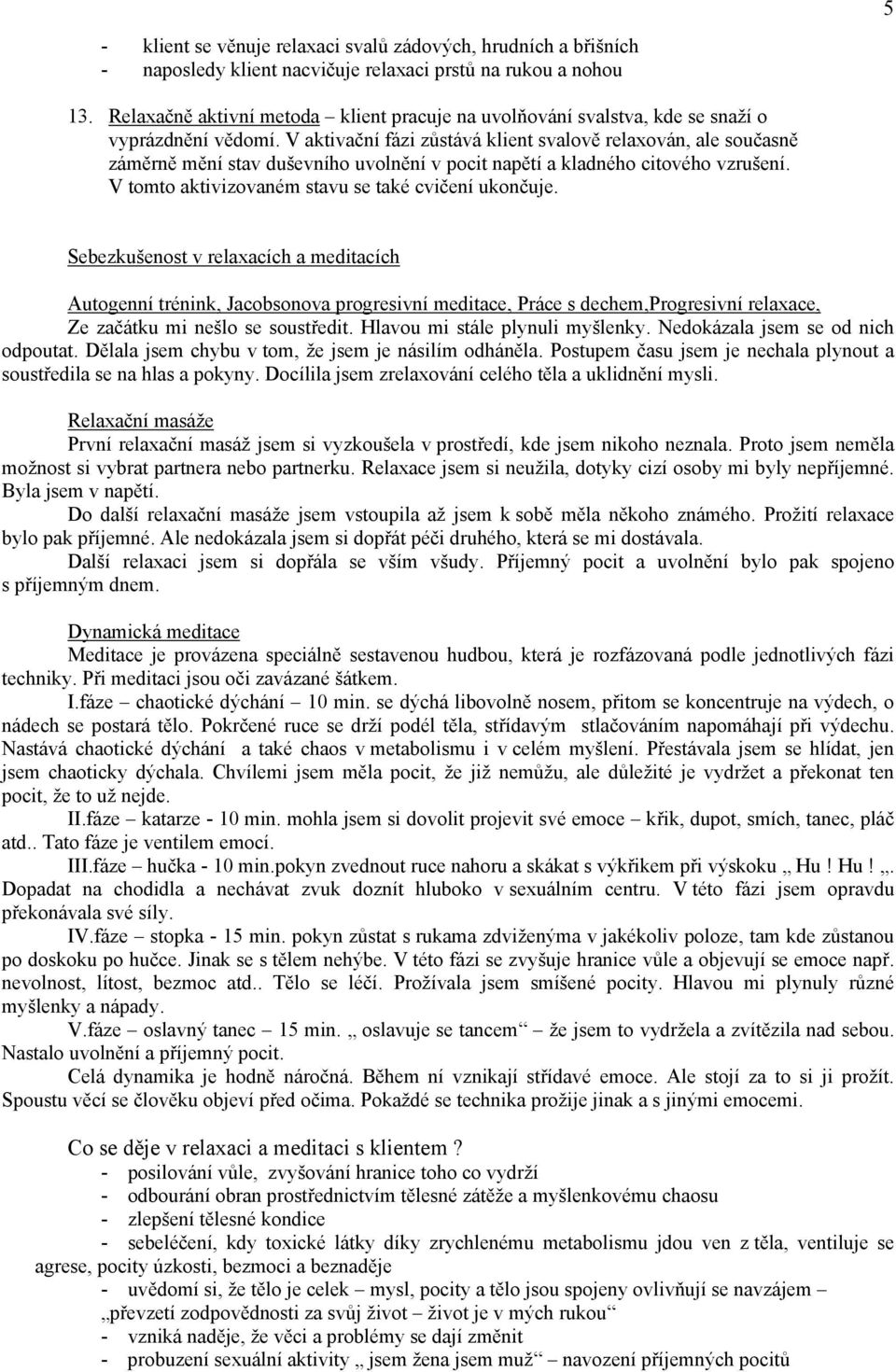 5

- klient se věnuje relaxaci svalů zádových, hrudních a břišních
- naposledy klient nacvičuje relaxaci prstů na rukou a nohou

13. Relaxačně aktivní metoda – klient pracuje na uvolňování svalstva, kde se snaží o vyprázdnění vědomí. V aktivační fázi zůstává klient svalově relaxován, ale současně záměrně mění stav duševního uvolnění v pocit napětí a kladného citového vzrušení. V tomto aktivizovaném stavu se také cvičení ukončuje.

Sebezkušenost v relaxacích a meditacích

Autogenní trénink, Jacobsonova progresivní meditace, Práce s dechem,Progresivní relaxace, Ze začátku mi nešlo se soustředit. Hlavou mi stále plynuli myšlenky. Nedokázala jsem se od nich odpoutat. Dělala jsem chybu v tom, že jsem je násilím odháněla. Postupem času jsem je nechala plynout a soustředila se na hlas a pokyny. Docílila jsem zrelaxování celého těla a uklidnění mysli.

Relaxační masáže
První relaxační masáž jsem si vyzkoušela v prostředí, kde jsem nikoho neznala. Proto jsem neměla možnost si vybrat partnera nebo partnerku. Relaxace jsem si neužila, dotyky cizí osoby mi byly nepříjemné. Byla jsem v napětí.
Do další relaxační masáže jsem vstoupila až jsem k sobě měla někoho známého. Prožití relaxace bylo pak příjemné. Ale nedokázala jsem si dopřát péči druhého, která se mi dostávala.
Další relaxaci jsem si dopřála se vším všudy. Příjemný pocit a uvolnění bylo pak spojeno s příjemným dnem.

Dynamická meditace
Meditace je provázena speciálně sestavenou hudbou, která je rozfázovaná podle jednotlivých fázi techniky. Při meditaci jsou oči zavázané šátkem.
I.fáze – chaotické dýchání – 10 min. se dýchá libovolně nosem, přitom se koncentruje na výdech, o nádech se postará tělo. Pokrčené ruce se drží podél těla, střídavým stlačováním napomáhají při výdechu. Nastává chaotické dýchání a také chaos v metabolismu i v celém myšlení. Přestávala jsem se hlídat, jen jsem chaoticky dýchala. Chvílemi jsem měla pocit, že již nemůžu, ale důležité je vydržet a překonat ten pocit, že to už nejde.
II.fáze – katarze - 10 min. mohla jsem si dovolit projevit své emoce – křik, dupot, smích, tanec, pláč atd.. Tato fáze je ventilem emocí.
III.fáze – hučka - 10 min.pokyn zvednout ruce nahoru a skákat s výkřikem při výskoku „ Hu ! Hu ! „. Dopadat na chodidla a nechávat zvuk doznít hluboko v sexuálním centru. V této fázi jsem opravdu překonávala své síly.
IV.fáze – stopka - 15 min. pokyn zůstat s rukama zdviženýma v jakékoliv poloze, tam kde zůstanou po doskoku po hučce. Jinak se s tělem nehýbe. V této fázi se zvyšuje hranice vůle a objevují se emoce např. nevolnost, lítost, bezmoc atd.. Tělo se léčí. Prožívala jsem smíšené pocity. Hlavou mi plynuly různé myšlenky a nápady.
V.fáze – oslavný tanec – 15 min. „ oslavuje se tancem“ – že jsem to vydržela a zvítězila nad sebou. Nastalo uvolnění a příjemný pocit.
Celá dynamika je hodně náročná. Během ní vznikají střídavé emoce. Ale stojí za to si ji prožít. Spoustu věcí se člověku objeví před očima. Pokaždé se technika prožije jinak a s jinými emocemi.

Co se děje v relaxaci a meditaci s klientem ?
- posilování vůle, zvyšování hranice toho co vydrží
- odbourání obran prostřednictvím tělesné zátěže a myšlenkovému chaosu
- zlepšení tělesné kondice
- sebeléčení, kdy toxické látky díky zrychlenému metabolismu jdou ven z těla, ventiluje se agrese, pocity úzkosti, bezmoci a beznaděje
- uvědomí si, že tělo je celek – mysl, pocity a tělo jsou spojeny ovlivňují se navzájem – „převzetí zodpovědnosti za svůj život – život je v mých rukou“
- vzniká naděje, že věci a problémy se dají změnit
- probuzení sexuální aktivity „ jsem žena jsem muž“ – navození příjemných pocitů